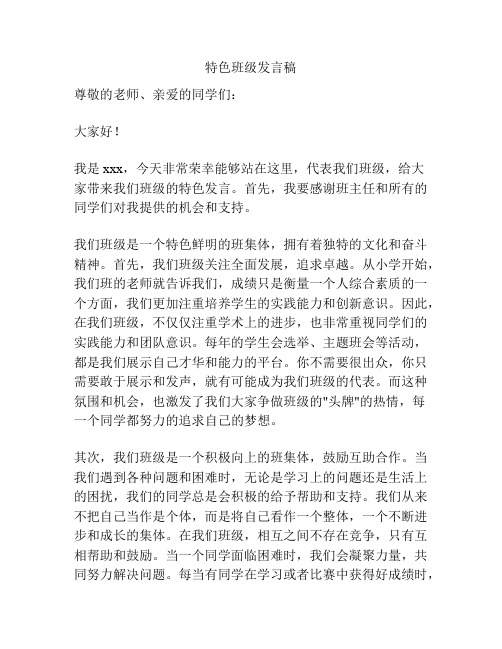 特色班级发言稿

尊敬的老师、亲爱的同学们：

大家好！

我是 xxx，今天非常荣幸能够站在这里，代表我们班级，给大家带来我们班级的特色发言。首先，我要感谢班主任和所有的同学们对我提供的机会和支持。

我们班级是一个特色鲜明的班集体，拥有着独特的文化和奋斗精神。首先，我们班级关注全面发展，追求卓越。从小学开始，我们班的老师就告诉我们，成绩只是衡量一个人综合素质的一个方面，我们更加注重培养学生的实践能力和创新意识。因此，在我们班级，不仅仅注重学术上的进步，也非常重视同学们的实践能力和团队意识。每年的学生会选举、主题班会等活动，都是我们展示自己才华和能力的平台。你不需要很出众，你只需要敢于展示和发声，就有可能成为我们班级的代表。而这种氛围和机会，也激发了我们大家争做班级的"头牌"的热情，每一个同学都努力的追求自己的梦想。

其次，我们班级是一个积极向上的班集体，鼓励互助合作。当我们遇到各种问题和困难时，无论是学习上的问题还是生活上的困扰，我们的同学总是会积极的给予帮助和支持。我们从来不把自己当作是个体，而是将自己看作一个整体，一个不断进步和成长的集体。在我们班级，相互之间不存在竞争，只有互相帮助和鼓励。当一个同学面临困难时，我们会凝聚力量，共同努力解决问题。每当有同学在学习或者比赛中获得好成绩时，